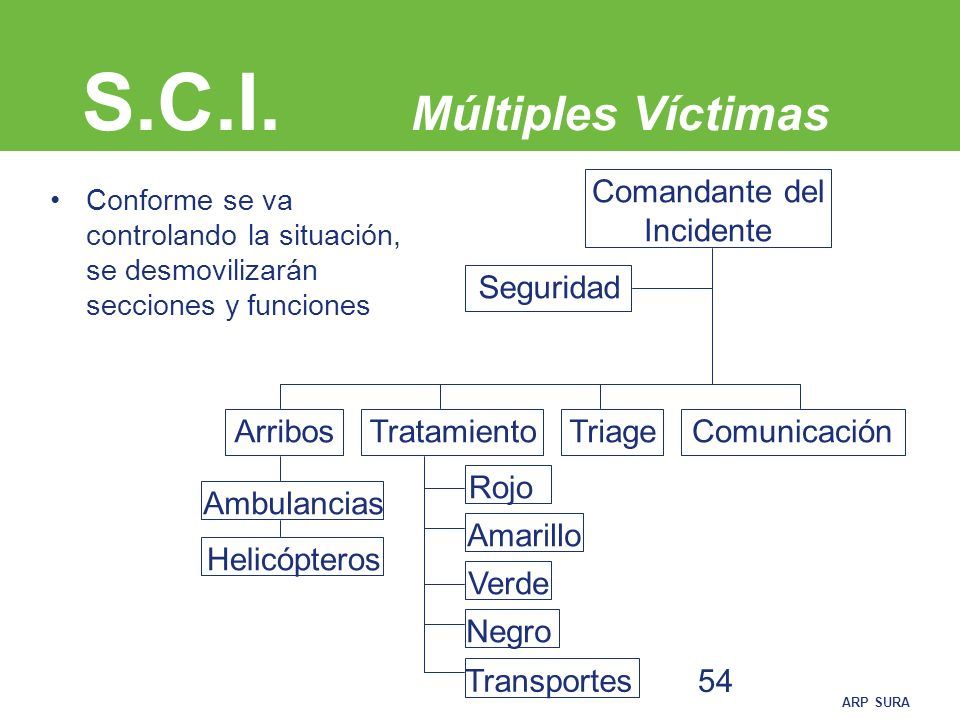 S.C.I. Múltiples Víctimas

• Conforme se va controlando la situación, se desmovilizarán secciones y funciones

Comandante del Incidente

Seguridad

Arribos

Tratamiento

Triage

Comunicación

Ambulancias

Helicópteros

Rojo

Amarillo

Verde

Negro

Transportes

54

ARP SURA